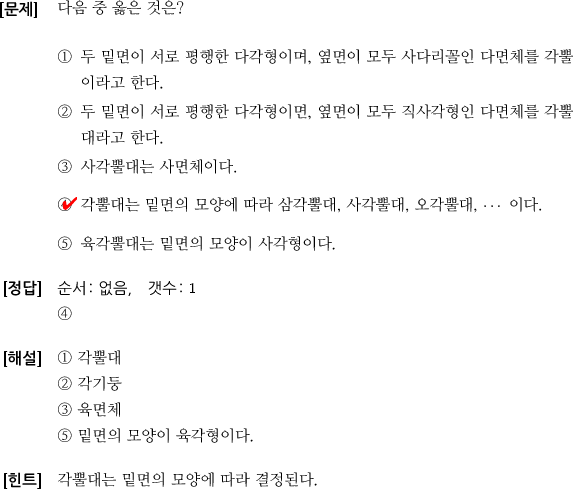 [문제] 다음 중 옳은 것은?

① 두 밑면이 서로 평행한 다각형이며, 옆면이 모두 사다리꼴인 다면체를 각뿔이라고 한다.

② 두 밑면이 서로 평행한 다각형이면, 옆면이 모두 직사각형인 다면체를 각뿔대라고 한다.

③ 사각뿔대는 사면체이다.

④ 각뿔대는 밑면의 모양에 따라 삼각뿔대, 사각뿔대, 오각뿔대, $\cdots$ 이다.

⑤ 육각뿔대는 밑면의 모양이 사각형이다.

[정답] 순서: 없음, 갯수: 1
④

[해설] ① 각뿔대
② 각기둥
③ 육면체
⑤ 밑면의 모양이 육각형이다.

[힌트] 각뿔대는 밑면의 모양에 따라 결정된다.